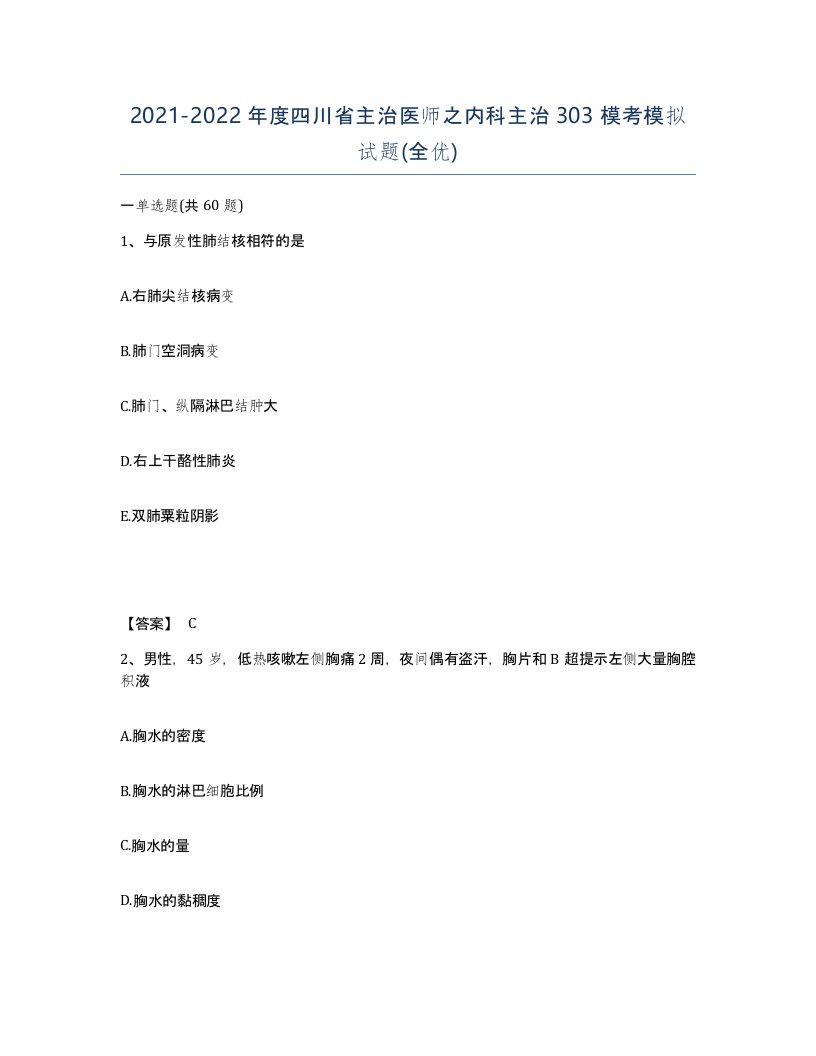 2021-2022年度四川省主治医师之内科主治303模考模拟试题(全优)

一单选题(共60题)

1、与原发性肺结核相符的是

A.右肺尖结核病变

B.肺门空洞病变

C.肺门、纵隔淋巴结肿大

D.右上干酪性肺炎

E.双肺粟粒阴影

【答案】 C

2、男性，45岁，低热咳嗽左侧胸痛2周，夜间偶有盗汗，胸片和B超提示左侧大量胸腔积液

A.胸水的密度

B.胸水的淋巴细胞比例

C.胸水的量

D.胸水的黏稠度